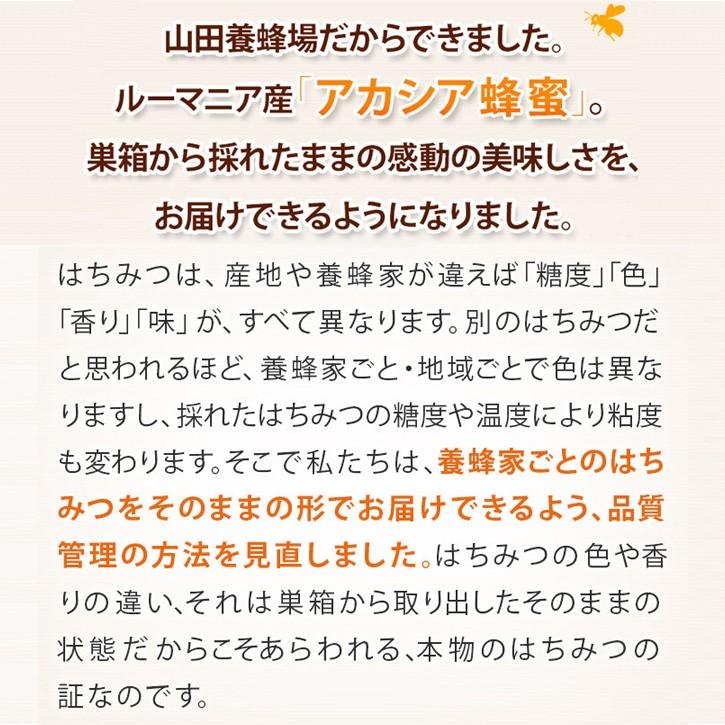 山田養蜂場だからできました。
ルーマニア産「アカシア蜂蜜」。
巣箱から採れたままの感動の美味しさを、
お届けできるようになりました。

はちみつは、産地や養蜂家が違えば「糖度」「色」「香り」「味」が、すべて異なります。別のはちみつだと思われるほど、養蜂家ごと・地域ごとで色は異なりますし、採れたはちみつの糖度や温度により粘度も変わります。そこで私たちは、養蜂家ごとのはちみつをそのままの形でお届けできるよう、品質管理の方法を見直しました。はちみつの色や香りの違い、それは巣箱から取り出したそのままの状態だからこそあらわれる、本物のはちみつの証なのです。